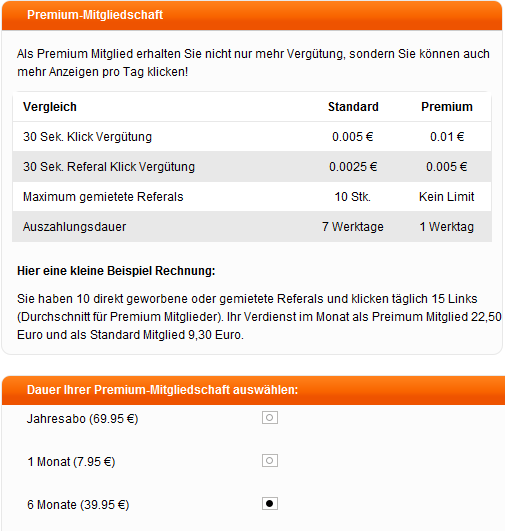 Premium-Mitgliedschaft

Als Premium Mitglied erhalten Sie nicht nur mehr Vergütung, sondern Sie können auch mehr Anzeigen pro Tag klicken!

| Vergleich | Standard | Premium |
|---|---|---|
| 30 Sek. Klick Vergütung | 0.005 € | 0.01 € |
| 30 Sek. Referal Klick Vergütung | 0.0025 € | 0.005 € |
| Maximum gemietete Referals | 10 Stk. | Kein Limit |
| Auszahlungsdauer | 7 Werktage | 1 Werktag |

Hier eine kleine Beispiel Rechnung:

Sie haben 10 direkt geworbene oder gemietete Referals und klicken täglich 15 Links (Durchschnitt für Premium Mitglieder). Ihr Verdienst im Monat als Preimum Mitglied 22,50 Euro und als Standard Mitglied 9,30 Euro.

Dauer Ihrer Premium-Mitgliedschaft auswählen:

Jahresabo (69.95 €)

1 Monat (7.95 €)

6 Monate (39.95 €)